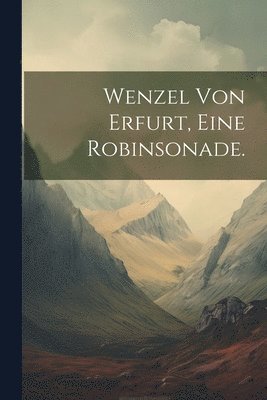 Wenzel Von Erfurt, Eine Robinsonade.